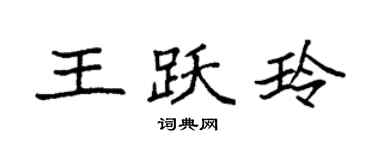 王跃玲

词典网